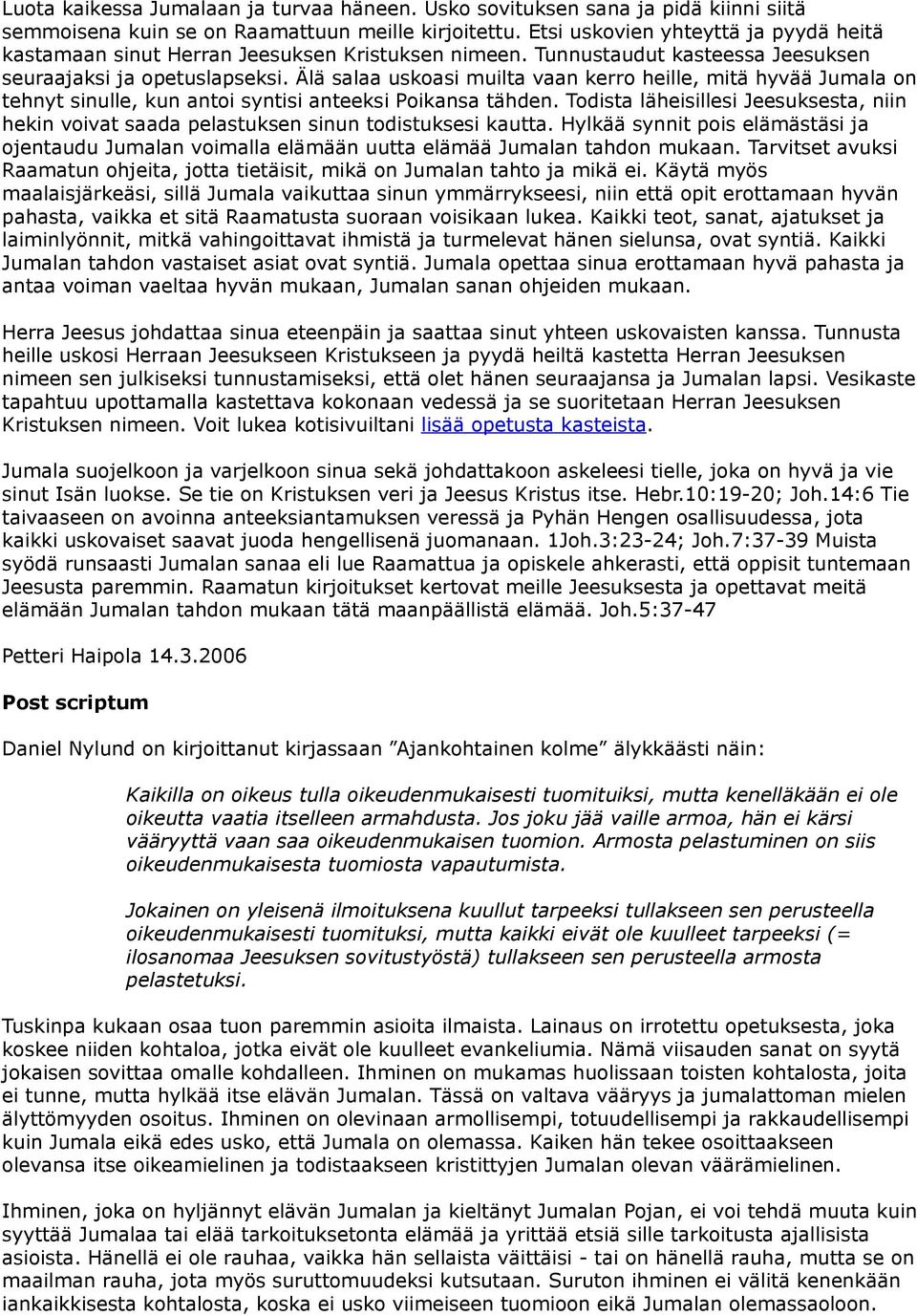 Luota kaikessa Jumalaan ja turvaa häneen. Usko sovituksen sana ja pidä kiinni siitä semmoisena kuin se on Raamattuun meille kirjoitettu. Etsi uskovien yhteyttä ja pyydä heitä kastamaan sinut Herran Jeesuksen Kristuksen nimeen. Tunnustaudut kasteessa Jeesuksen seuraajaksi ja opetuslapseksi. Älä salaa uskoasi muilta vaan kerro heille, mitä hyvää Jumala on tehnyt sinulle, kun antoi syntisi anteeksi Poikansa tähden. Todista läheisillesi Jeesuksesta, niin hekin voivat saada pelastuksen sinun todistuksesi kautta. Hylkää synnit pois elämästäsi ja ojentaudu Jumalan voimalla elämään uutta elämää Jumalan tahdon mukaan. Tarvitset avuksi Raamatun ohjeita, jotta tietäisit, mikä on Jumalan tahto ja mikä ei. Käytä myös maalaisjärkeäsi, sillä Jumala vaikuttaa sinun ymmärrykseesi, niin että opit erottamaan hyvän pahasta, vaikka et sitä Raamatusta suoraan voisikaan lukea. Kaikki teot, sanat, ajatukset ja laiminlyönnit, mitkä vahingoittavat ihmistä ja turmelevat hänen sielunsa, ovat syntiä. Kaikki Jumalan tahdon vastaiset asiat ovat syntiä. Jumala opettaa sinua erottamaan hyvä pahasta ja antaa voiman vaeltaa hyvän mukaan, Jumalan sanan ohjeiden mukaan.

Herra Jeesus johdattaa sinua eteenpäin ja saattaa sinut yhteen uskovaisten kanssa. Tunnusta heille uskosi Herraan Jeesukseen Kristukseen ja pyydä heiltä kastetta Herran Jeesuksen nimeen sen julkiseksi tunnustamiseksi, että olet hänen seuraajansa ja Jumalan lapsi. Vesikaste tapahtuu upottamalla kastettava kokonaan vedessä ja se suoritetaan Herran Jeesuksen Kristuksen nimeen. Voit lukea kotisivuiltani lisää opetusta kasteista.

Jumala suojelkoon ja varjelkoon sinua sekä johdattakoon askeleesi tielle, joka on hyvä ja vie sinut Isän luokse. Se tie on Kristuksen veri ja Jeesus Kristus itse. Hebr.10:19-20; Joh.14:6 Tie taivaaseen on avoinna anteeksiantamuksen veressä ja Pyhän Hengen osallisuudessa, jota kaikki uskovaiset saavat juoda hengellisenä juomanaan. 1Joh.3:23-24; Joh.7:37-39 Muista syödä runsaasti Jumalan sanaa eli lue Raamattua ja opiskele ahkerasti, että oppisit tuntemaan Jeesusta paremmin. Raamatun kirjoitukset kertovat meille Jeesuksesta ja opettavat meitä elämään Jumalan tahdon mukaan tätä maanpäällistä elämää. Joh.5:37-47

Petteri Haipola 14.3.2006

Post scriptum

Daniel Nylund on kirjoittanut kirjassaan ”Ajankohtainen kolme” älykkäästi näin:

Kaikilla on oikeus tulla oikeudenmukaisesti tuomituiksi, mutta kenelläkään ei ole oikeutta vaatia itselleen armahdusta. Jos joku jää vaille armoa, hän ei kärsi vääryyttä vaan saa oikeudenmukaisen tuomion. Armosta pelastuminen on siis oikeudenmukaisesta tuomiosta vapautumista.

Jokainen on yleisenä ilmoituksena kuullut tarpeeksi tullakseen sen perusteella oikeudenmukaisesti tuomituksi, mutta kaikki eivät ole kuulleet tarpeeksi (= ilosanomaa Jeesuksen sovitustyöstä) tullakseen sen perusteella armosta pelastetuksi.

Tuskinpa kukaan osaa tuon paremmin asioita ilmaista. Lainaus on irrotettu opetuksesta, joka koskee niiden kohtaloa, jotka eivät ole kuulleet evankeliumia. Nämä viisauden sanat on syytä jokaisen sovittaa omalle kohdalleen. Ihminen on mukamas huolissaan toisten kohtalosta, joita ei tunne, mutta hylkää itse elävän Jumalan. Tässä on valtava vääryys ja jumalattoman mielen älyttömyyden osoitus. Ihminen on olevinaan armollisempi, totuudellisempi ja rakkaudellisempi kuin Jumala eikä edes usko, että Jumala on olemassa. Kaiken hän tekee osoittaakseen olevansa itse oikeamielinen ja todistaakseen kristittyjen Jumalan olevan väärämielinen.

Ihminen, joka on hyljännyt elävän Jumalan ja kieltänyt Jumalan Pojan, ei voi tehdä muuta kuin syyttää Jumalaa tai elää tarkoituksetonta elämää ja yrittää etsiä sille tarkoitusta ajallisista asioista. Hänellä ei ole rauhaa, vaikka hän sellaista väittäisi - tai on hänellä rauha, mutta se on maailman rauha, jota myös suruttomuudeksi kutsutaan. Suruton ihminen ei välitä kenenkään iankaikkisesta kohtalosta, koska ei usko viimeiseen tuomioon eikä Jumalan olemassaoloon.